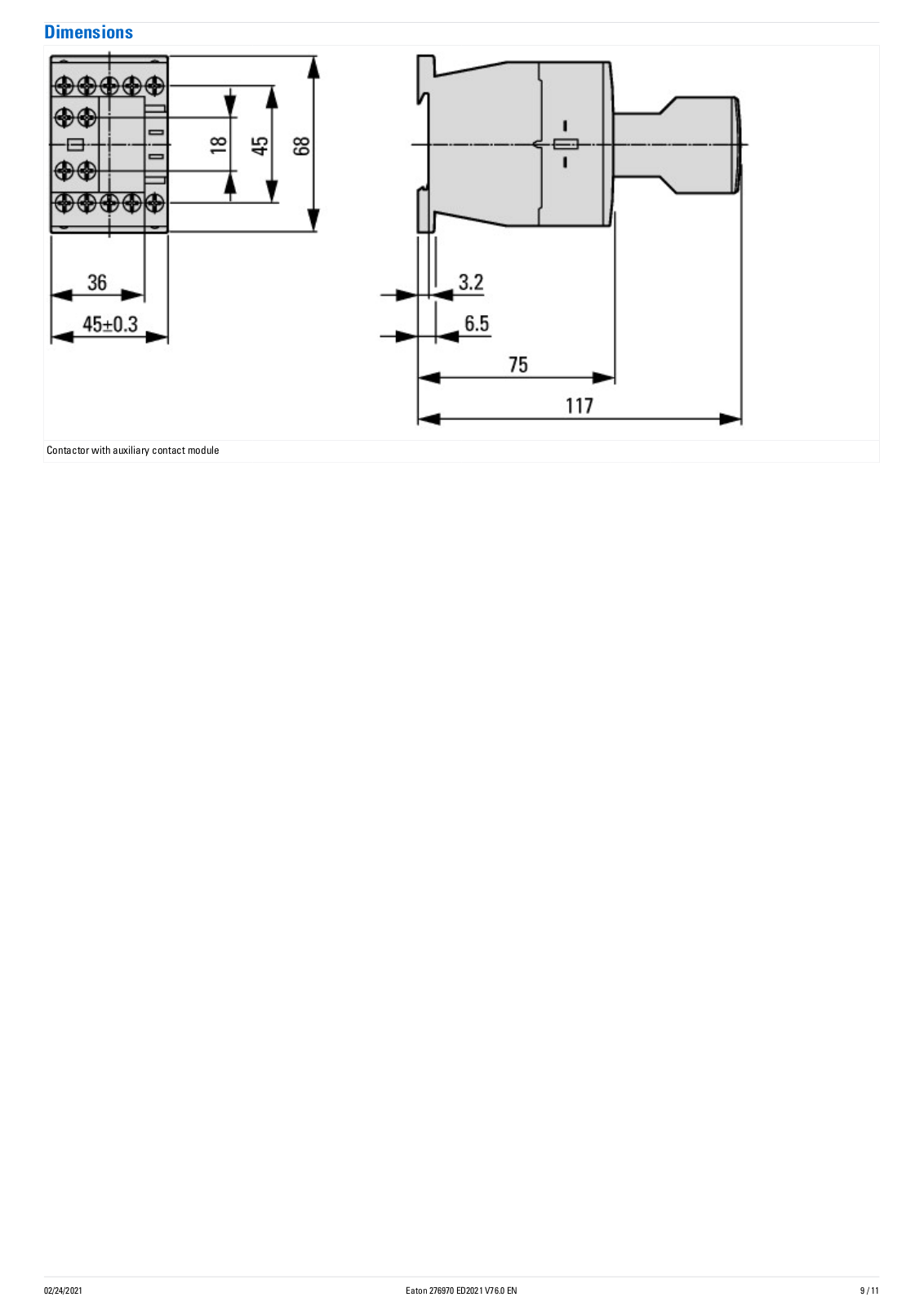 Dimensions

18
45
68
36
45±0.3
3.2
6.5
75
117

Contactor with auxiliary contact module

02/24/2021
Eaton 276970 ED2021 V76.0 EN
9 / 11